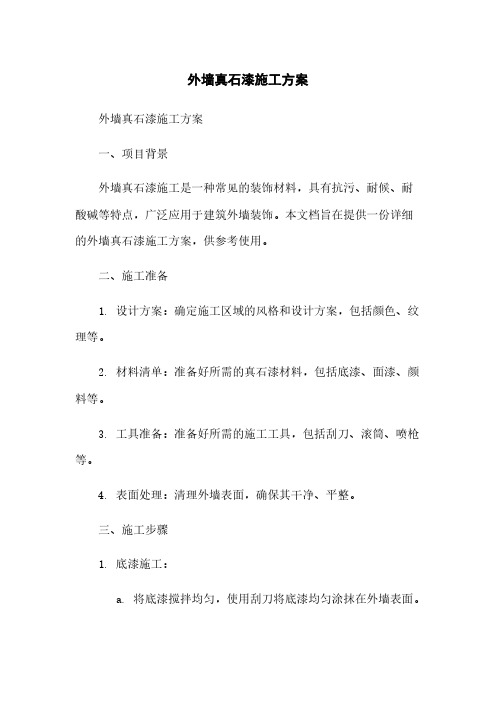 外墙真石漆施工方案

外墙真石漆施工方案

一、项目背景

外墙真石漆施工是一种常见的装饰材料，具有抗污、耐候、耐酸碱等特点，广泛应用于建筑外墙装饰。本文档旨在提供一份详细的外墙真石漆施工方案，供参考使用。

二、施工准备

1. 设计方案：确定施工区域的风格和设计方案，包括颜色、纹理等。

2. 材料清单：准备好所需的真石漆材料，包括底漆、面漆、颜料等。

3. 工具准备：准备好所需的施工工具，包括刮刀、滚筒、喷枪等。

4. 表面处理：清理外墙表面，确保其干净、平整。

三、施工步骤

1. 底漆施工：

a. 将底漆搅拌均匀，使用刮刀将底漆均匀涂抹在外墙表面。